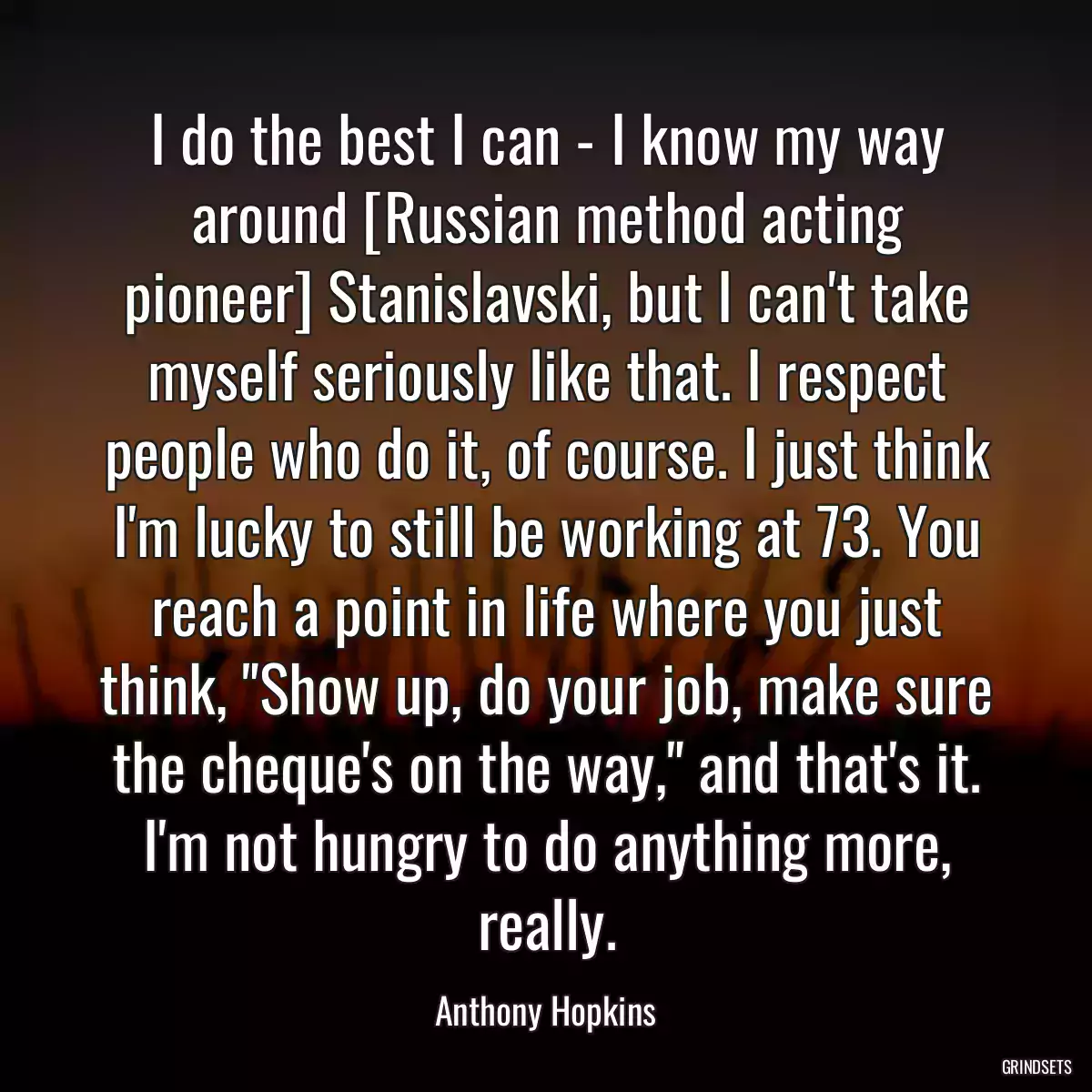 I do the best I can - I know my way around [Russian method acting pioneer] Stanislavski, but I can't take myself seriously like that. I respect people who do it, of course. I just think I'm lucky to still be working at 73. You reach a point in life where you just think, "Show up, do your job, make sure the cheque's on the way," and that's it. I'm not hungry to do anything more, really.

Anthony Hopkins

GRINDSETS